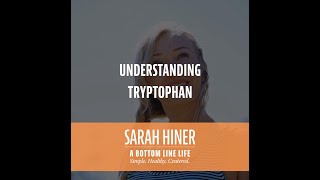 UNDERSTANDING TRYPTOPHAN

SARAH HINER

A BOTTOM LINE LIFE

Simple. Healthy. Centered.